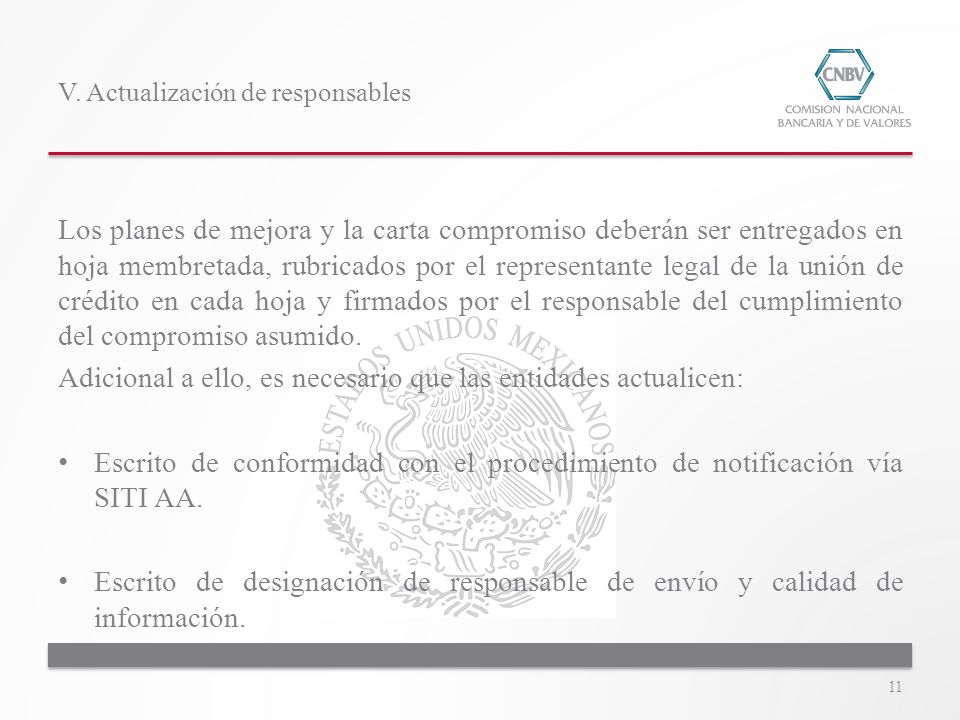 V. Actualización de responsables

CNBV
COMISION NACIONAL
BANCARIA Y DE VALORES

Los planes de mejora y la carta compromiso deberán ser entregados en hoja membretada, rubricados por el representante legal de la unión de crédito en cada hoja y firmados por el responsable del cumplimiento del compromiso asumido.

Adicional a ello, es necesario que las entidades actualicen:

• Escrito de conformidad con el procedimiento de notificación vía SITI AA.

• Escrito de designación de responsable de envío y calidad de información.

ESTADOS UNIDOS MEXICANOS

11